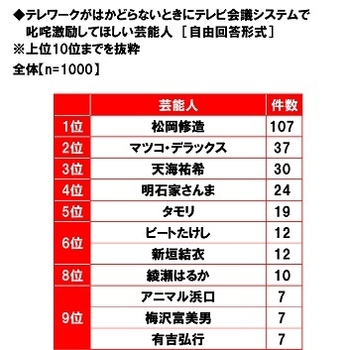 ◆テレワークがはかどらないときにテレビ会議システムで叱咤激励してほしい芸能人 ［自由回答形式］
※上位10位までを抜粋
全体【n=1000】

| | 芸能人 | 件数 |
|---|---|---|
| 1位 | 松岡修造 | 107 |
| 2位 | マツコ・デラックス | 37 |
| 3位 | 天海祐希 | 30 |
| 4位 | 明石家さんま | 24 |
| 5位 | タモリ | 19 |
| 6位 | ビートたけし | 12 |
| | 新垣結衣 | 12 |
| 8位 | 綾瀬はるか | 10 |
| 9位 | アニマル浜口 | 7 |
| | 梅沢富美男 | 7 |
| | 有吉弘行 | 7 |